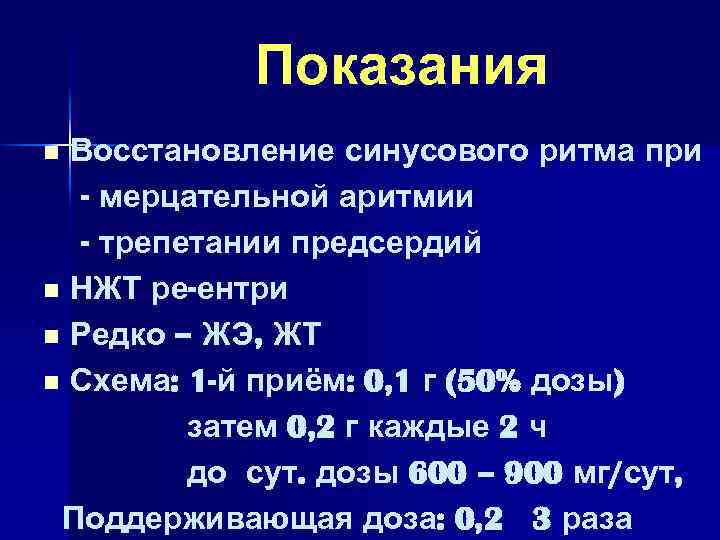 Показания

Восстановление синусового ритма при
- мерцательной аритмии
- трепетании предсердий

НЖТ ре-ентри

Редко – ЖЭ, ЖТ

Схема: 1-й приём: 0,1 г (50% дозы)
затем 0,2 г каждые 2 ч
до сут. дозы 600 – 900 мг/сут,

Поддерживающая доза: 0,2 3 раза